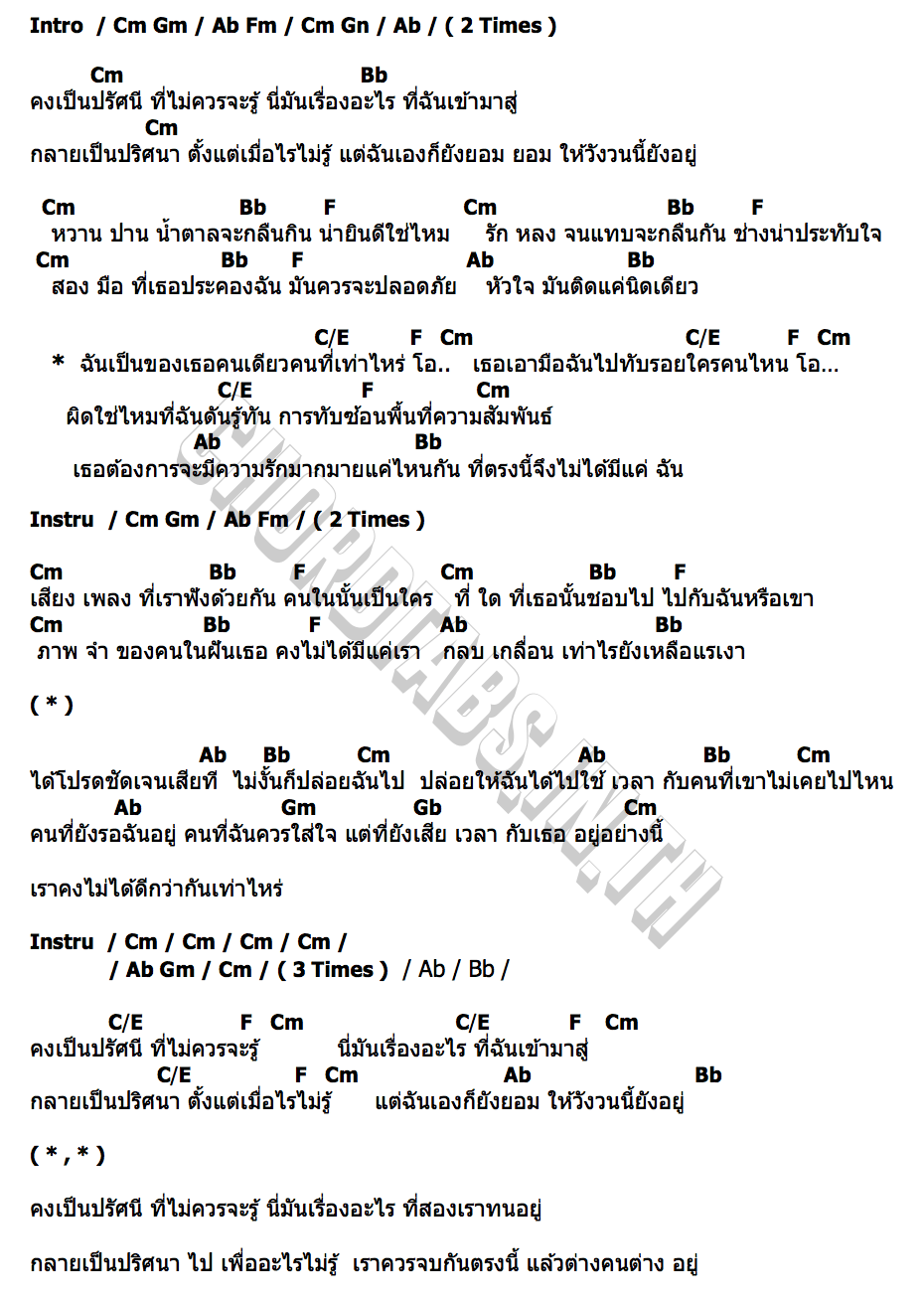 Intro / Cm Gm / Ab Fm / Cm Gn / Ab / ( 2 Times )

Cm Bb
คงเป็นปรัศนี ที่ไม่ควรจะรู้ นี่มันเรื่องอะไร ที่ฉันเข้ามาสู่
Cm
กลายเป็นปริศนา ตั้งแต่เมื่อไรไม่รู้ แต่ฉันเองก็ยังยอม ยอม ให้วังวนนี้ยังอยู่

Cm Bb F Cm Bb F
หวาน ปาน น้ำตาลจะกลืนกิน น่ายินดีใช่ไหม รัก หลง จนแทบจะกลืนกัน ช่างน่าประทับใจ
Cm Bb F Ab Bb
สอง มือ ที่เธอประคองฉัน มันควรจะปลอดภัย หัวใจ มันติดแค่นิดเดียว

C/E F Cm C/E F Cm
* ฉันเป็นของเธอคนเดียวคนที่เท่าไหร่ โอ.. เธอเอามือฉันไปทับรอยใครคนไหน โอ...
C/E F Cm
ผิดใช่ไหมที่ฉันดันรู้ทัน การทับซ้อนพื้นที่ความสัมพันธ์
Ab Bb
เธอต้องการจะมีความรักมากมายแค่ไหนกัน ที่ตรงนี้จึงไม่ได้มีแค่ ฉัน

Instru / Cm Gm / Ab Fm / ( 2 Times )

Cm Bb F Cm Bb F
เสียง เพลง ที่เราฟังด้วยกัน คนในนั้นเป็นใคร ที่ ใด ที่เธอนั้นชอบไป ไปกับฉันหรือเขา
Cm Bb F Ab Bb
ภาพ จำ ของคนในฝันเธอ คงไม่ได้มีแค่เรา กลบ เกลื่อน เท่าไรยังเหลือแรเงา

( * )

Ab Bb Cm Ab Bb Cm
ได้โปรดชัดเจนเสียที ไม่งั้นก็ปล่อยฉันไป ปล่อยให้ฉันได้ไปใช้ เวลา กับคนที่เขาไม่เคยไปไหน
Ab Gm Gb Cm
คนที่ยังรอฉันอยู่ คนที่ฉันควรใส่ใจ แต่ที่ยังเสีย เวลา กับเธอ อยู่อย่างนี้

เราคงไม่ได้ดีกว่ากันเท่าไหร่

Instru / Cm / Cm / Cm / Cm /
/ Ab Gm / Cm / ( 3 Times ) / Ab / Bb /

C/E F Cm C/E F Cm
คงเป็นปรัศนี ที่ไม่ควรจะรู้ นี่มันเรื่องอะไร ที่ฉันเข้ามาสู่
C/E F Cm Ab Bb
กลายเป็นปริศนา ตั้งแต่เมื่อไรไม่รู้ แต่ฉันเองก็ยังยอม ให้วังวนนี้ยังอยู่

( * , * )

คงเป็นปรัศนี ที่ไม่ควรจะรู้ นี่มันเรื่องอะไร ที่สองเราทนอยู่

กลายเป็นปริศนา ไป เพื่ออะไรไม่รู้ เราควรจบกันตรงนี้ แล้วต่างคนต่าง อยู่

CHORDTABS.IN.TH